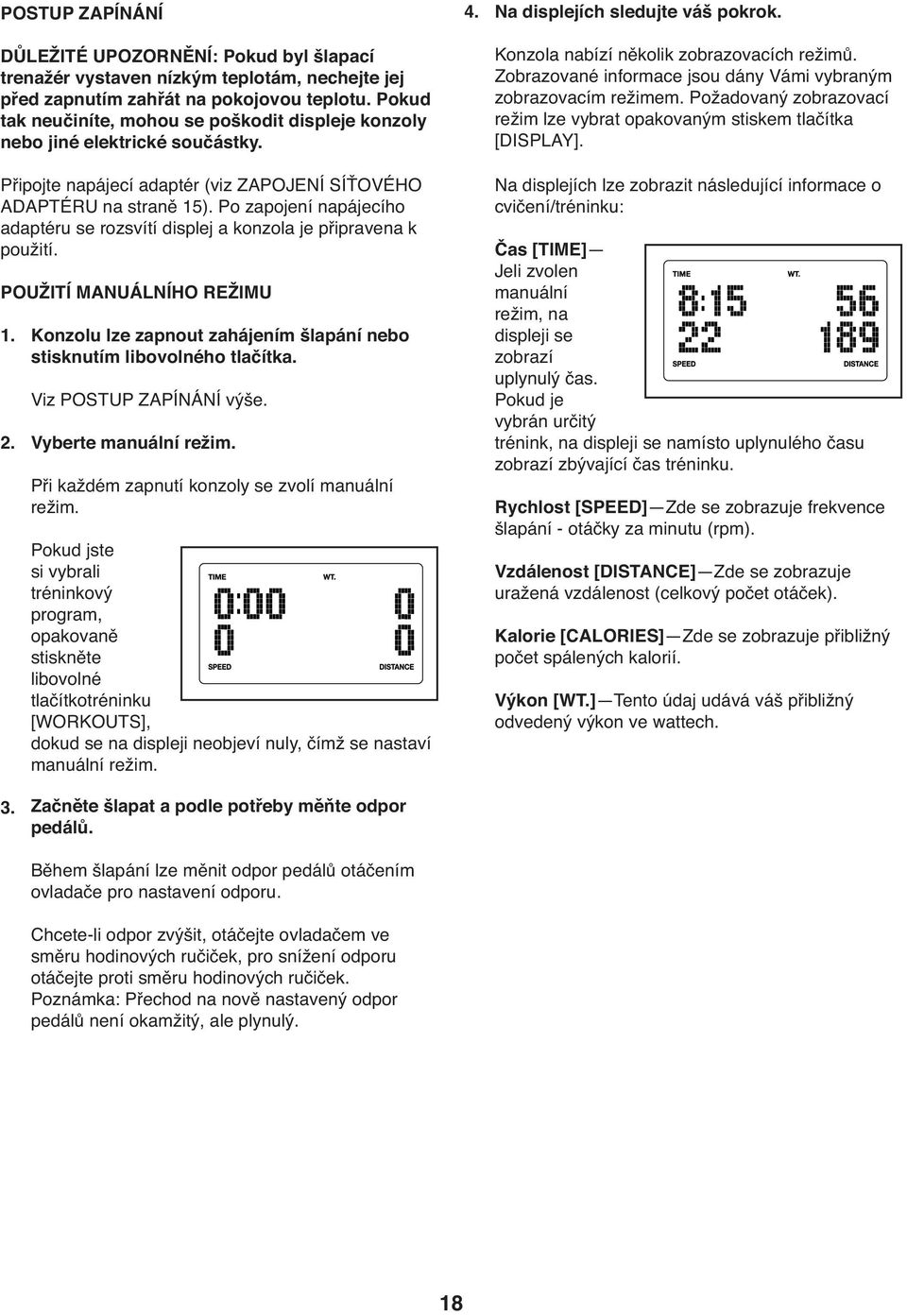 POSTUP ZAPÍNÁNÍ

DŮLEŽITÉ UPOZORNĚNÍ: Pokud byl šlapací trenažér vystaven nízkým teplotám, nechejte jej před zapnutím zahřát na pokojovou teplotu. Pokud tak neučiníte, mohou se poškodit displeje konzoly nebo jiné elektrické součástky.

Připojte napájecí adaptér (viz ZAPOJENÍ SÍŤOVÉHO ADAPTÉRU na straně 15). Po zapojení napájecího adaptéru se rozsvítí displej a konzola je připravena k použití.

POUŽITÍ MANUÁLNÍHO REŽIMU

1. Konzolu lze zapnout zahájením šlapání nebo stisknutím libovolného tlačítka.

Viz POSTUP ZAPÍNÁNÍ výše.

2. Vyberte manuální režim.

Při každém zapnutí konzoly se zvolí manuální režim.

Pokud jste si vybrali tréninkový program, opakovaně stiskněte libovolné tlačítkotréninku [WORKOUTS], dokud se na displeji neobjeví nuly, čímž se nastaví manuální režim.

TIME WT.
0:00 0
0 0
SPEED DISTANCE

3. Začněte šlapat a podle potřeby měňte odpor pedálů.

Během šlapání lze měnit odpor pedálů otáčením ovladače pro nastavení odporu.

Chcete-li odpor zvýšit, otáčejte ovladačem ve směru hodinových ručiček, pro snížení odporu otáčejte proti směru hodinových ručiček. Poznámka: Přechod na nově nastavený odpor pedálů není okamžitý, ale plynulý.

4. Na displejích sledujte váš pokrok.

Konzola nabízí několik zobrazovacích režimů. Zobrazované informace jsou dány Vámi vybraným zobrazovacím režimem. Požadovaný zobrazovací režim lze vybrat opakovaným stiskem tlačítka [DISPLAY].

Na displejích lze zobrazit následující informace o cvičení/tréninku:

Čas [TIME]—Jeli zvolen manuální režim, na displeji se zobrazí uplynulý čas. Pokud je vybrán určitý trénink, na displeji se namísto uplynulého času zobrazí zbývající čas tréninku.

TIME WT.
8:15 56
22 189
SPEED DISTANCE

Rychlost [SPEED]—Zde se zobrazuje frekvence šlapání - otáčky za minutu (rpm).

Vzdálenost [DISTANCE]—Zde se zobrazuje uražená vzdálenost (celkový počet otáček).

Kalorie [CALORIES]—Zde se zobrazuje přibližný počet spálených kalorií.

Výkon [WT.]—Tento údaj udává váš přibližný odvedený výkon ve wattech.

18